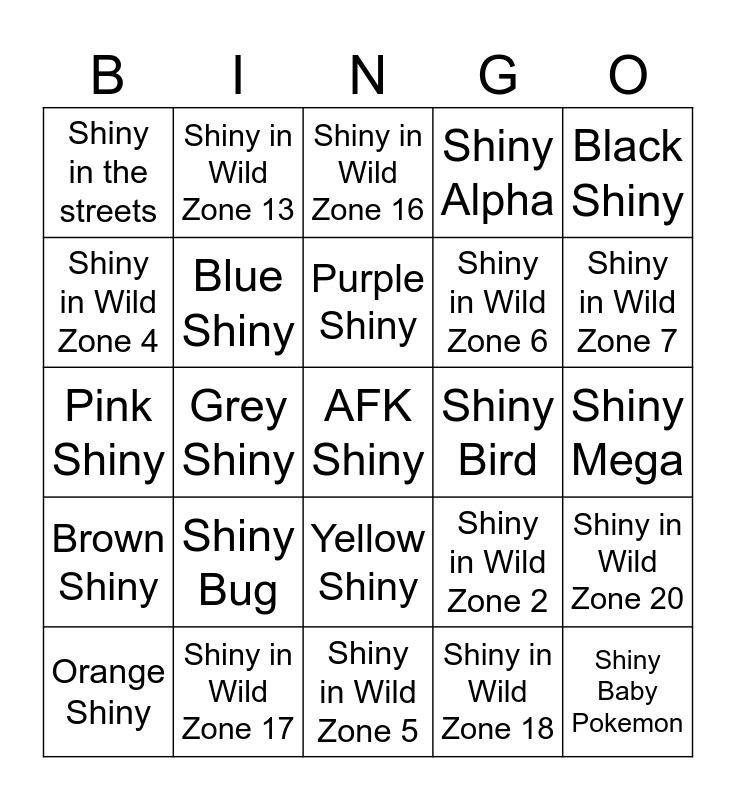 | B | I | N | G | O |
|---|---|---|---|---|
| Shiny in the streets | Shiny in Wild Zone 13 | Shiny in Wild Zone 16 | Shiny Alpha | Black Shiny |
| Shiny in Wild Zone 4 | Blue Shiny | Purple Shiny | Shiny in Wild Zone 6 | Shiny in Wild Zone 7 |
| Pink Shiny | Grey Shiny | AFK Shiny | Shiny Bird | Shiny Mega |
| Brown Shiny | Shiny Bug | Yellow Shiny | Shiny in Wild Zone 2 | Shiny in Wild Zone 20 |
| Orange Shiny | Shiny in Wild Zone 17 | Shiny in Wild Zone 5 | Shiny in Wild Zone 18 | Shiny Baby Pokemon |